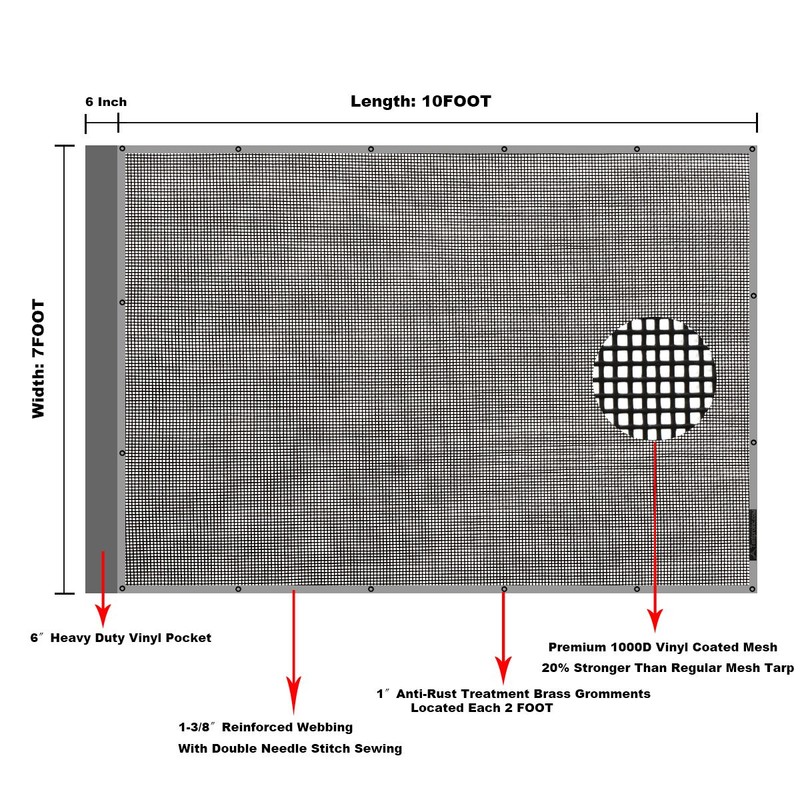 6 Inch

Length: 10FOOT

Width: 7FOOT

6″ Heavy Duty Vinyl Pocket

1-3/8″ Reinforced Webbing
With Double Needle Stitch Sewing

1″ Anti-Rust Treatment Brass Gromments
Located Each 2 FOOT

Premium 1000D Vinyl Coated Mesh
20% Stronger Than Regular Mesh Tarp